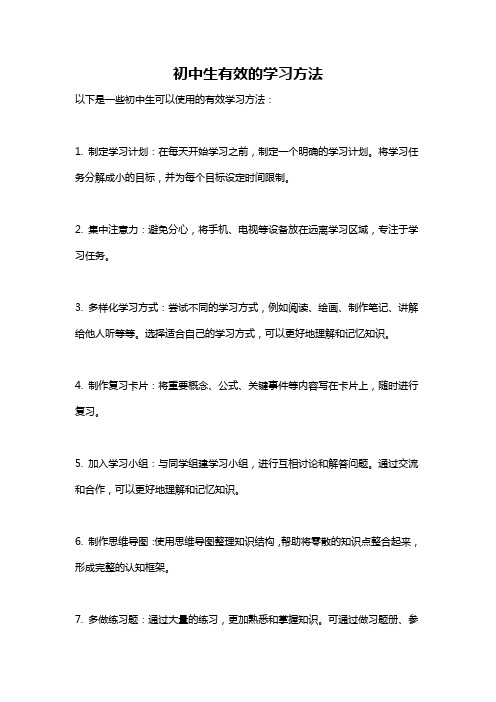 初中生有效的学习方法

以下是一些初中生可以使用的有效学习方法：

1. 制定学习计划：在每天开始学习之前，制定一个明确的学习计划。将学习任务分解成小的目标，并为每个目标设定时间限制。

2. 集中注意力：避免分心，将手机、电视等设备放在远离学习区域，专注于学习任务。

3. 多样化学习方式：尝试不同的学习方式，例如阅读、绘画、制作笔记、讲解给他人听等等。选择适合自己的学习方式，可以更好地理解和记忆知识。

4. 制作复习卡片：将重要概念、公式、关键事件等内容写在卡片上，随时进行复习。

5. 加入学习小组：与同学组建学习小组，进行互相讨论和解答问题。通过交流和合作，可以更好地理解和记忆知识。

6. 制作思维导图：使用思维导图整理知识结构，帮助将零散的知识点整合起来，形成完整的认知框架。

7. 多做练习题：通过大量的练习，更加熟悉和掌握知识。可通过做习题册、参